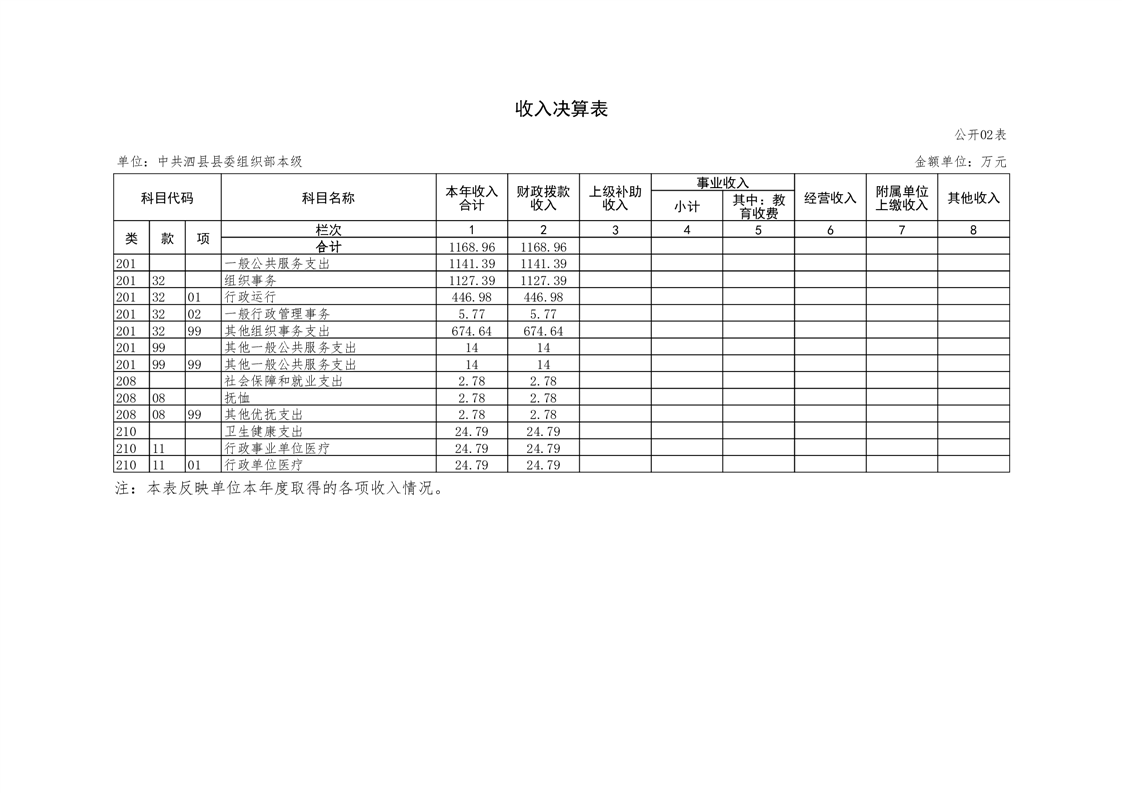 收入决算表

公开02表

单位：中共泗县县委组织部本级

金额单位：万元

| 科目代码 | | | 科目名称 | 本年收入合计 | 财政拨款收入 | 上级补助收入 | 事业收入 小计 | 事业收入 其中：教育收费 | 经营收入 | 附属单位上缴收入 | 其他收入 |
|---|---|---|---|---|---|---|---|---|---|---|---|
| 类 | 款 | 项 | 栏次 | 1 | 2 | 3 | 4 | 5 | 6 | 7 | 8 |
| | | | 合计 | 1168.96 | 1168.96 | | | | | | |
| 201 | | | 一般公共服务支出 | 1141.39 | 1141.39 | | | | | | |
| 201 | 32 | | 组织事务 | 1127.39 | 1127.39 | | | | | | |
| 201 | 32 | 01 | 行政运行 | 446.98 | 446.98 | | | | | | |
| 201 | 32 | 02 | 一般行政管理事务 | 5.77 | 5.77 | | | | | | |
| 201 | 32 | 99 | 其他组织事务支出 | 674.64 | 674.64 | | | | | | |
| 201 | 99 | | 其他一般公共服务支出 | 14 | 14 | | | | | | |
| 201 | 99 | 99 | 其他一般公共服务支出 | 14 | 14 | | | | | | |
| 208 | | | 社会保障和就业支出 | 2.78 | 2.78 | | | | | | |
| 208 | 08 | | 抚恤 | 2.78 | 2.78 | | | | | | |
| 208 | 08 | 99 | 其他优抚支出 | 2.78 | 2.78 | | | | | | |
| 210 | | | 卫生健康支出 | 24.79 | 24.79 | | | | | | |
| 210 | 11 | | 行政事业单位医疗 | 24.79 | 24.79 | | | | | | |
| 210 | 11 | 01 | 行政单位医疗 | 24.79 | 24.79 | | | | | | |

注：本表反映单位本年度取得的各项收入情况。